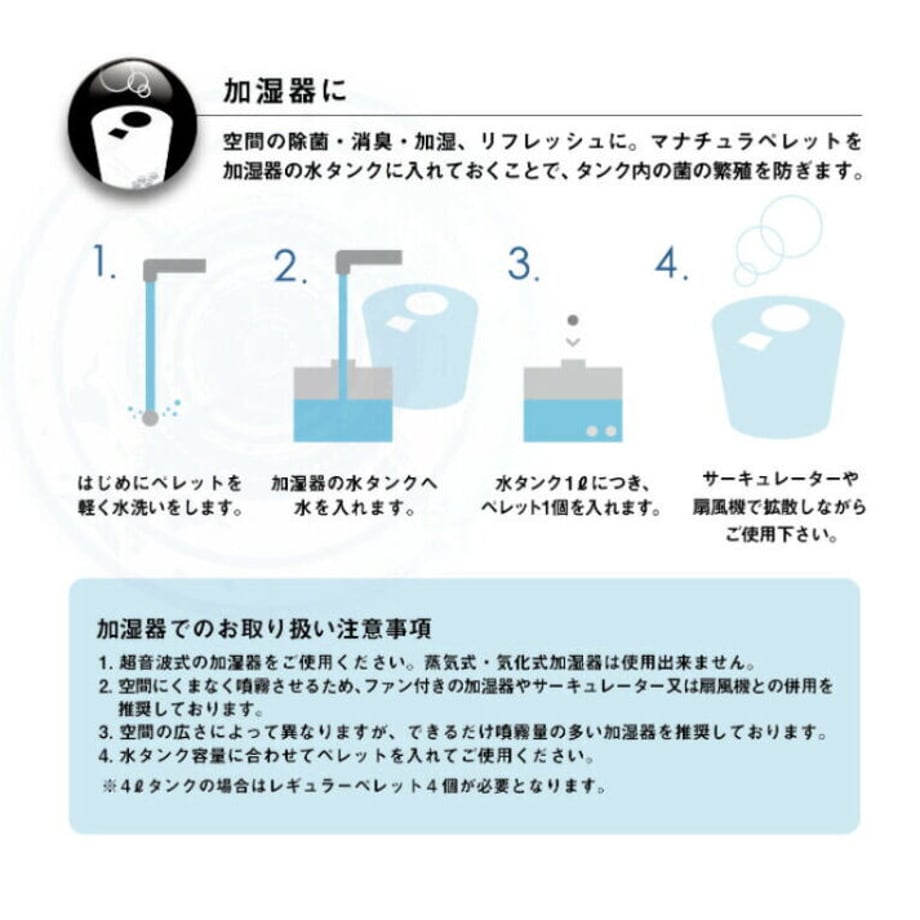 加湿器に

空間の除菌・消臭・加湿、リフレッシュに。マナチュラペレットを加湿器の水タンクに入れておくことで、タンク内の菌の繁殖を防ぎます。

1.

はじめにペレットを軽く水洗いをします。

2.

加湿器の水タンクへ水を入れます。

3.

水タンク1ℓにつき、ペレット1個を入れます。

4.

サーキュレーターや扇風機で拡散しながらご使用下さい。

加湿器でのお取り扱い注意事項

1. 超音波式の加湿器をご使用ください。蒸気式・気化式加湿器は使用出来ません。
2. 空間にくまなく噴霧させるため、ファン付きの加湿器やサーキュレーター又は扇風機との併用を推奨しております。
3. 空間の広さによって異なりますが、できるだけ噴霧量の多い加湿器を推奨しております。
4. 水タンク容量に合わせてペレットを入れてご使用ください。
※4ℓタンクの場合はレギュラーペレット4個が必要となります。